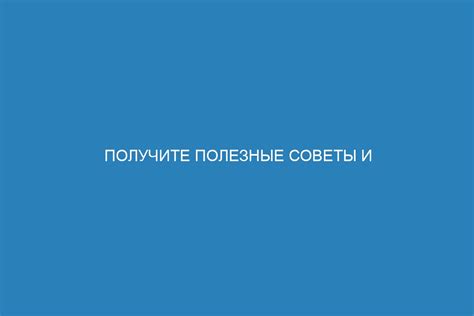 ПОЛУЧИТЕ ПОЛЕЗНЫЕ СОВЕТЫ И